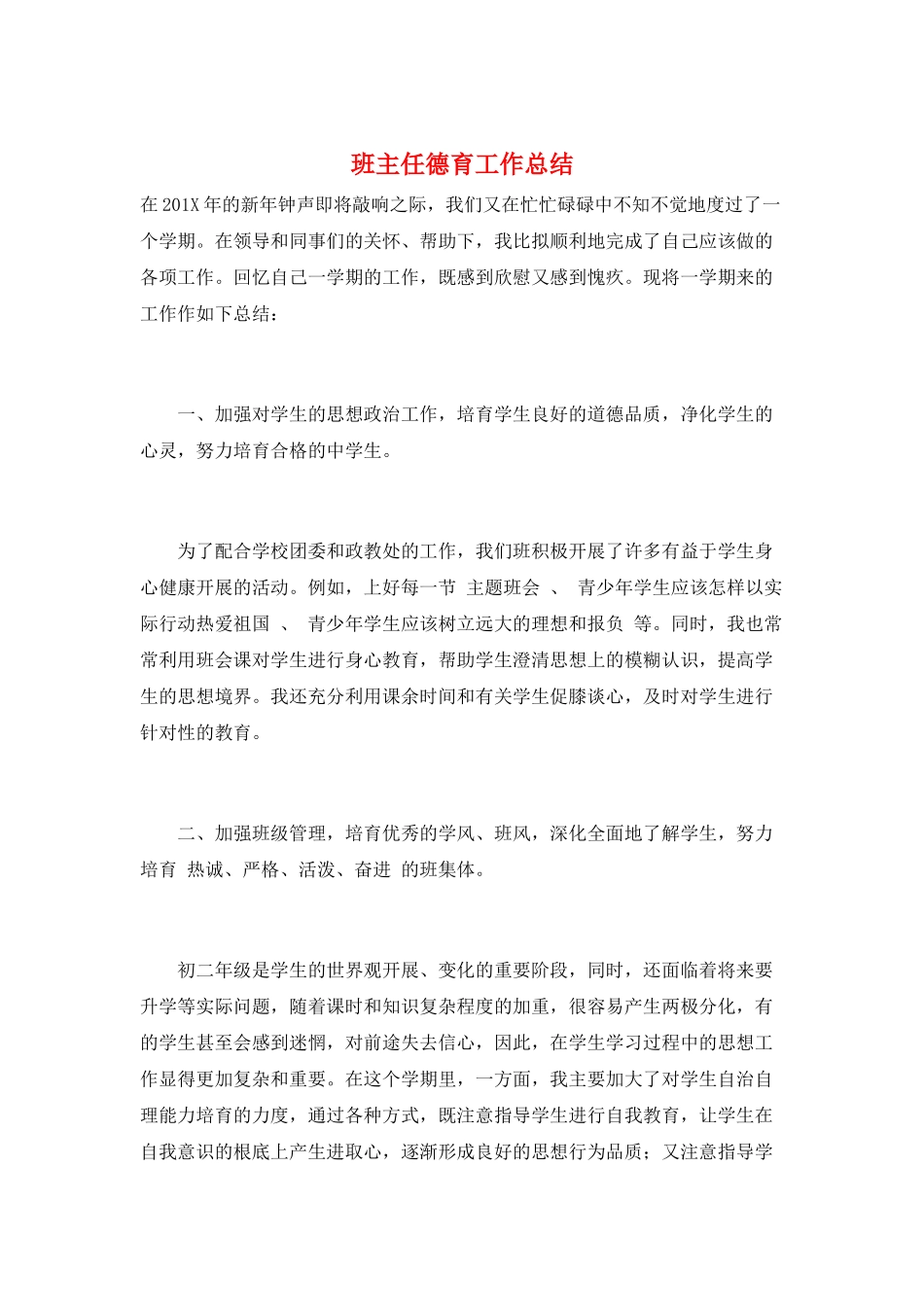 班主任德育工作总结

在201X年的新年钟声即将敲响之际，我们又在忙忙碌碌中不知不觉地度过了一个学期。在领导和同事们的关怀、帮助下，我比拟顺利地完成了自己应该做的各项工作。回忆自己一学期的工作，既感到欣慰又感到愧疚。现将一学期来的工作作如下总结：

一、加强对学生的思想政治工作，培育学生良好的道德品质，净化学生的心灵，努力培育合格的中学生。

为了配合学校团委和政教处的工作，我们班积极开展了许多有益于学生身心健康开展的活动。例如，上好每一节 主题班会 、 青少年学生应该怎样以实际行动热爱祖国 、 青少年学生应该树立远大的理想和报负 等。同时，我也常常利用班会课对学生进行身心教育，帮助学生澄清思想上的模糊认识，提高学生的思想境界。我还充分利用课余时间和有关学生促膝谈心，及时对学生进行针对性的教育。

二、加强班级管理，培育优秀的学风、班风，深化全面地了解学生，努力培育 热诚、严格、活泼、奋进 的班集体。

初二年级是学生的世界观开展、变化的重要阶段，同时，还面临着将来要升学等实际问题，随着课时和知识复杂程度的加重，很容易产生两极分化，有的学生甚至会感到迷惘，对前途失去信心，因此，在学生学习过程中的思想工作显得更加复杂和重要。在这个学期里，一方面，我主要加大了对学生自治自理能力培育的力度，通过各种方式，既注意指导学生进行自我教育，让学生在自我意识的根底上产生进取心，逐渐形成良好的思想行为品质；又注意指导学